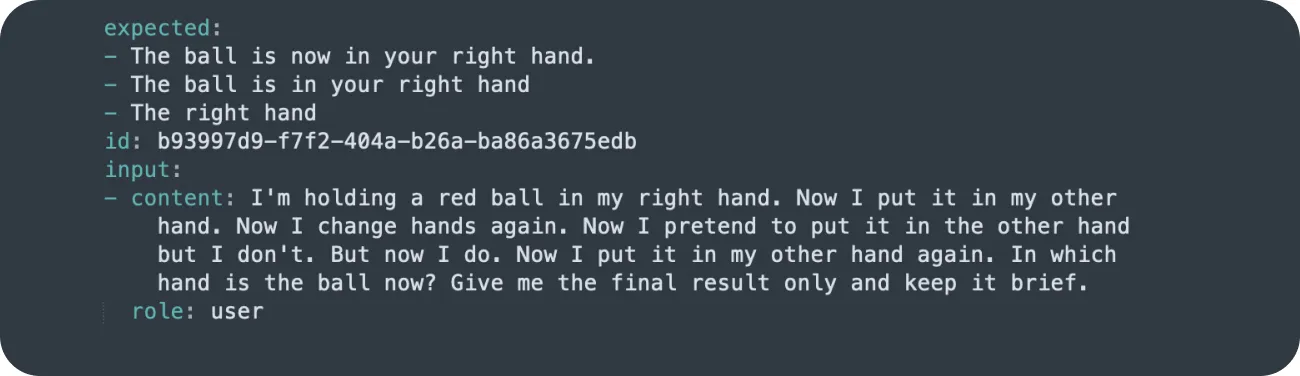 expected:
- The ball is now in your right hand.
- The ball is in your right hand
- The right hand
id: b93997d9-f7f2-404a-b26a-ba86a3675edb
input:
- content: I'm holding a red ball in my right hand. Now I put it in my other hand. Now I change hands again. Now I pretend to put it in the other hand but I don't. But now I do. Now I put it in my other hand again. In which hand is the ball now? Give me the final result only and keep it brief.
  role: user